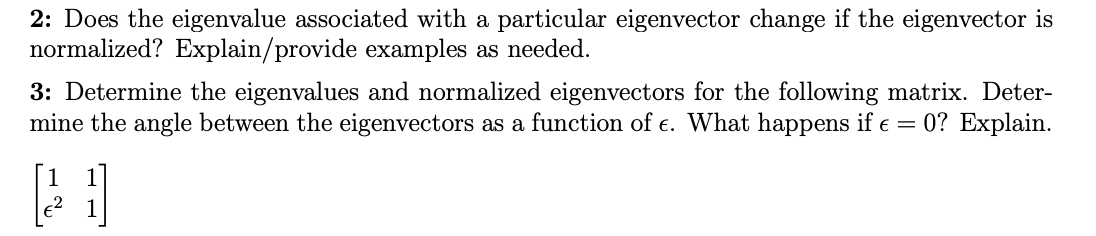 **2:** Does the eigenvalue associated with a particular eigenvector change if the eigenvector is normalized? Explain/provide examples as needed.

**3:** Determine the eigenvalues and normalized eigenvectors for the following matrix. Determine the angle between the eigenvectors as a function of $\epsilon$. What happens if $\epsilon = 0$? Explain.

$\begin{bmatrix} 1 & 1 \\ \epsilon^2 & 1 \end{bmatrix}$